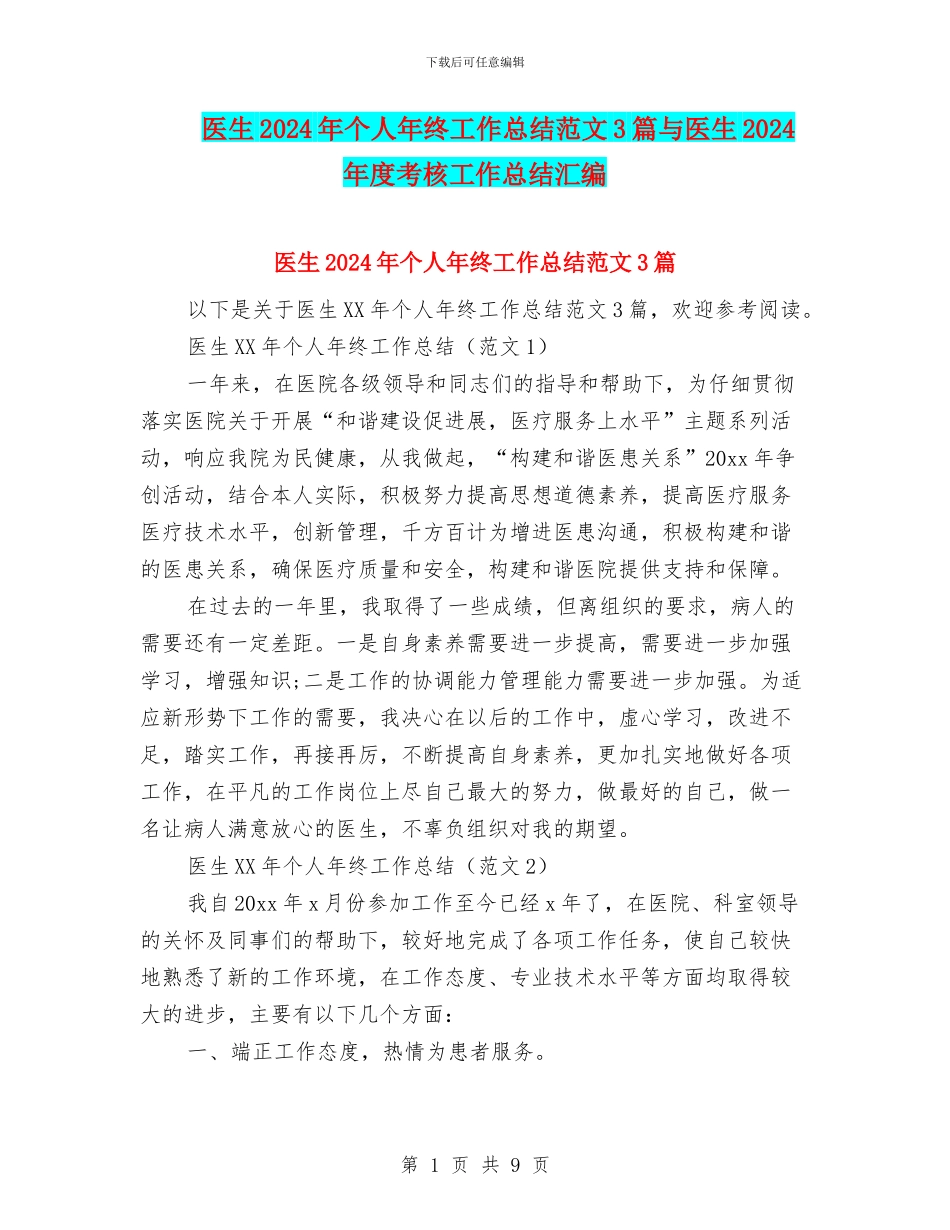 下载后可任意编辑

医生2024年个人年终工作总结范文3篇与医生2024年度考核工作总结汇编

医生2024年个人年终工作总结范文3篇

以下是关于医生XX年个人年终工作总结范文3篇，欢迎参考阅读。

医生XX年个人年终工作总结（范文1）

一年来，在医院各级领导和同志们的指导和帮助下，为仔细贯彻落实医院关于开展“和谐建设促进展，医疗服务上水平”主题系列活动，响应我院为民健康，从我做起，“构建和谐医患关系”20xx年争创活动，结合本人实际，积极努力提高思想道德素养，提高医疗服务医疗技术水平，创新管理，千方百计为增进医患沟通，积极构建和谐的医患关系，确保医疗质量和安全，构建和谐医院提供支持和保障。

在过去的一年里，我取得了一些成绩，但离组织的要求，病人的需要还有一定差距。一是自身素养需要进一步提高，需要进一步加强学习，增强知识;二是工作的协调能力管理能力需要进一步加强。为适应新形势下工作的需要，我决心在以后的工作中，虚心学习，改进不足，踏实工作，再接再厉，不断提高自身素养，更加扎实地做好各项工作，在平凡的工作岗位上尽自己最大的努力，做最好的自己，做一名让病人满意放心的医生，不辜负组织对我的期望。

医生XX年个人年终工作总结（范文2）

我自20xx年x月份参加工作至今已经x年了，在医院、科室领导的关怀及同事们的帮助下，较好地完成了各项工作任务，使自己较快地熟悉了新的工作环境，在工作态度、专业技术水平等方面均取得较大的进步，主要有以下几个方面：

一、端正工作态度，热情为患者服务。

第 1 页 共 9 页